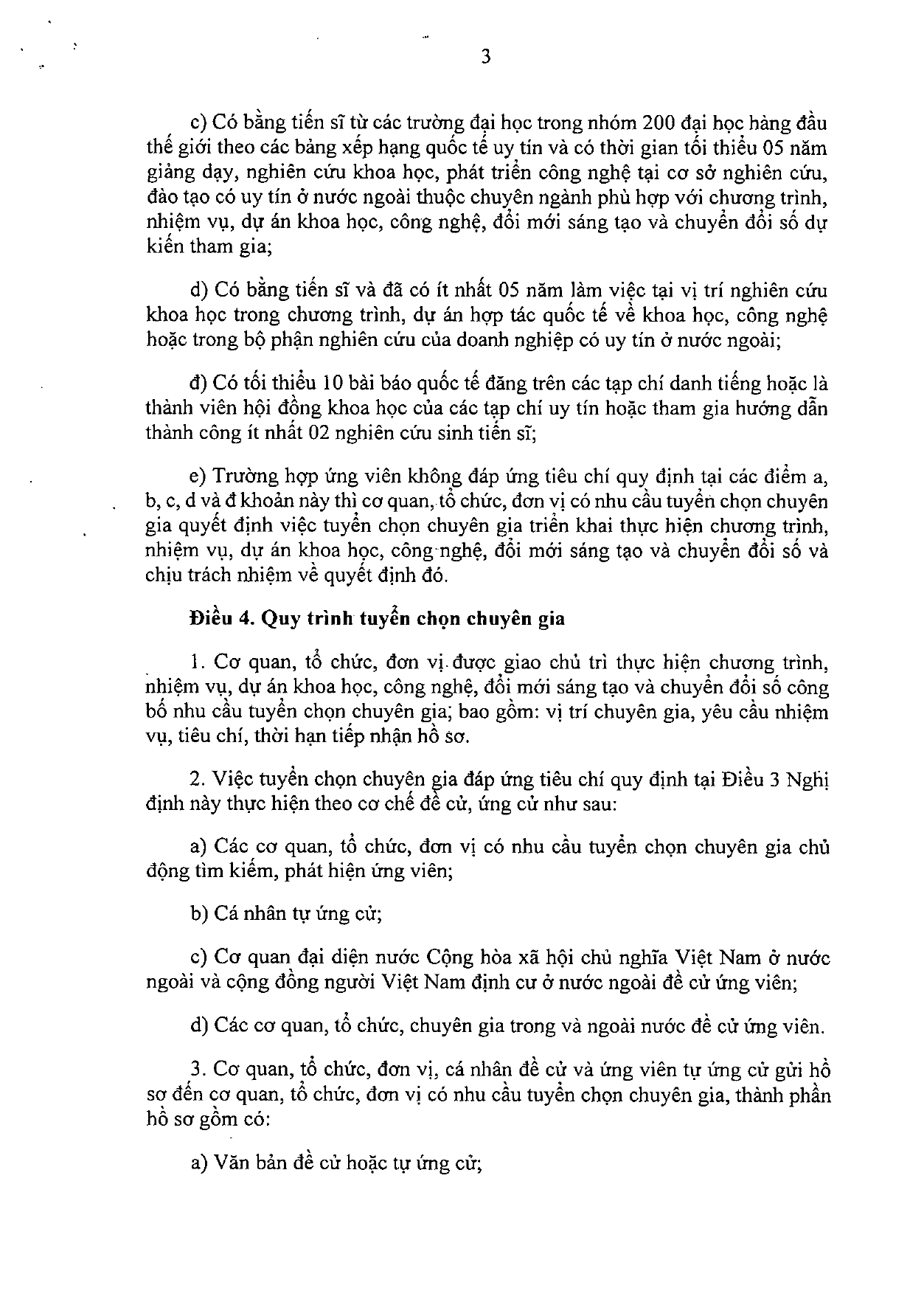 3

c) Có bằng tiến sĩ từ các trường đại học trong nhóm 200 đại học hàng đầu thế giới theo các bảng xếp hạng quốc tế uy tín và có thời gian tối thiểu 05 năm giảng dạy, nghiên cứu khoa học, phát triển công nghệ tại cơ sở nghiên cứu, đào tạo có uy tín ở nước ngoài thuộc chuyên ngành phù hợp với chương trình, nhiệm vụ, dự án khoa học, công nghệ, đổi mới sáng tạo và chuyển đổi số dự kiến tham gia;

d) Có bằng tiến sĩ và đã có ít nhất 05 năm làm việc tại vị trí nghiên cứu khoa học trong chương trình, dự án hợp tác quốc tế về khoa học, công nghệ hoặc trong bộ phận nghiên cứu của doanh nghiệp có uy tín ở nước ngoài;

đ) Có tối thiểu 10 bài báo quốc tế đăng trên các tạp chí danh tiếng hoặc là thành viên hội đồng khoa học của các tạp chí uy tín hoặc tham gia hướng dẫn thành công ít nhất 02 nghiên cứu sinh tiến sĩ;

e) Trường hợp ứng viên không đáp ứng tiêu chí quy định tại các điểm a, b, c, d và đ khoản này thì cơ quan, tổ chức, đơn vị có nhu cầu tuyển chọn chuyên gia quyết định việc tuyển chọn chuyên gia triển khai thực hiện chương trình, nhiệm vụ, dự án khoa học, công nghệ, đổi mới sáng tạo và chuyển đổi số và chịu trách nhiệm về quyết định đó.

Điều 4. Quy trình tuyển chọn chuyên gia

1. Cơ quan, tổ chức, đơn vị được giao chủ trì thực hiện chương trình, nhiệm vụ, dự án khoa học, công nghệ, đổi mới sáng tạo và chuyển đổi số công bố nhu cầu tuyển chọn chuyên gia, bao gồm: vị trí chuyên gia, yêu cầu nhiệm vụ, tiêu chí, thời hạn tiếp nhận hồ sơ.

2. Việc tuyển chọn chuyên gia đáp ứng tiêu chí quy định tại Điều 3 Nghị định này thực hiện theo cơ chế đề cử, ứng cử như sau:

a) Các cơ quan, tổ chức, đơn vị có nhu cầu tuyển chọn chuyên gia chủ động tìm kiếm, phát hiện ứng viên;

b) Cá nhân tự ứng cử;

c) Cơ quan đại diện nước Cộng hòa xã hội chủ nghĩa Việt Nam ở nước ngoài và cộng đồng người Việt Nam định cư ở nước ngoài đề cử ứng viên;

d) Các cơ quan, tổ chức, chuyên gia trong và ngoài nước đề cử ứng viên.

3. Cơ quan, tổ chức, đơn vị, cá nhân đề cử và ứng viên tự ứng cử gửi hồ sơ đến cơ quan, tổ chức, đơn vị có nhu cầu tuyển chọn chuyên gia, thành phần hồ sơ gồm có:

a) Văn bản đề cử hoặc tự ứng cử;